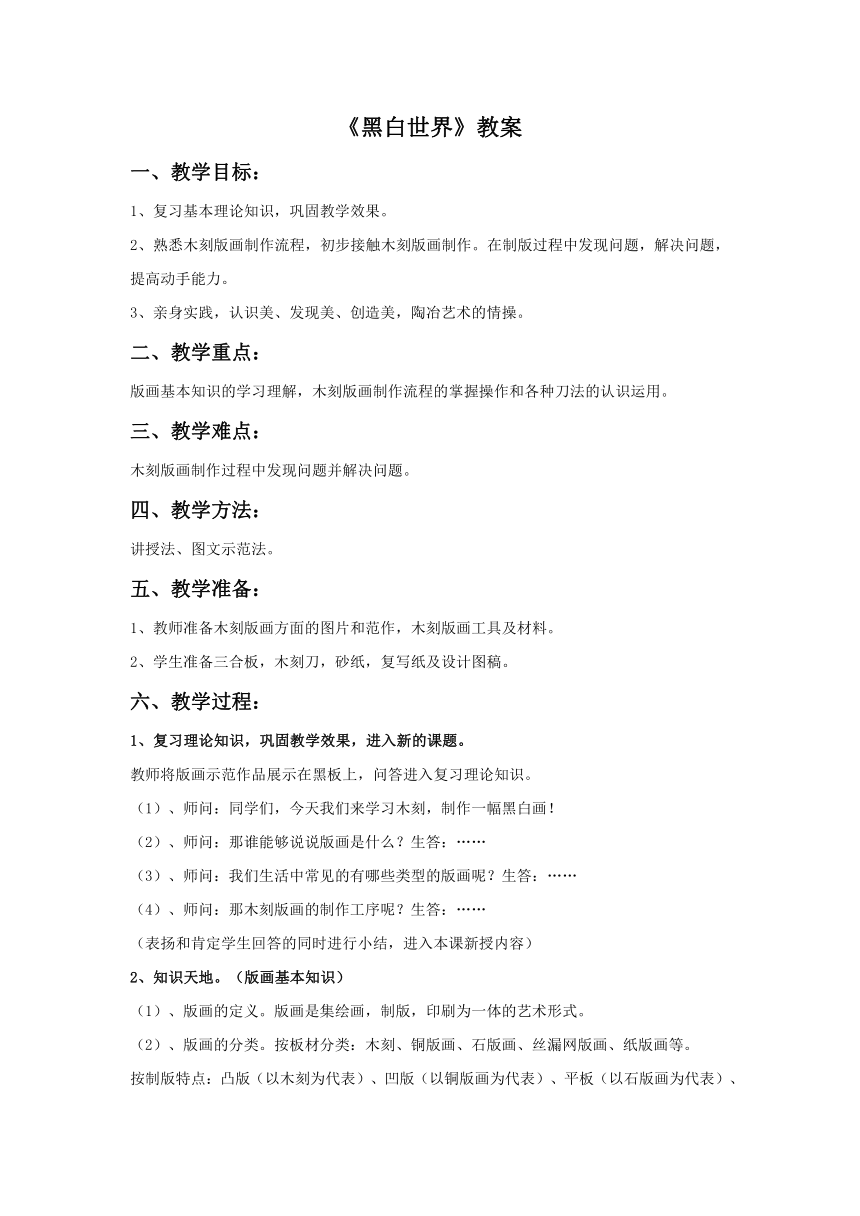 《黑白世界》教案

一、教学目标：

1、复习基本理论知识，巩固教学效果。

2、熟悉木刻版画制作流程，初步接触木刻版画制作。在制版过程中发现问题，解决问题，提高动手能力。

3、亲身实践，认识美、发现美、创造美，陶冶艺术的情操。

二、教学重点：

版画基本知识的学习理解，木刻版画制作流程的掌握操作和各种刀法的认识运用。

三、教学难点：

木刻版画制作过程中发现问题并解决问题。

四、教学方法：

讲授法、图文示范法。

五、教学准备：

1、教师准备木刻版画方面的图片和范作，木刻版画工具及材料。

2、学生准备三合板，木刻刀，砂纸，复写纸及设计图稿。

六、教学过程：

1、复习理论知识，巩固教学效果，进入新的课题。

教师将版画示范作品展示在黑板上，问答进入复习理论知识。

（1）、师问：同学们，今天我们来学习木刻，制作一幅黑白画！

（2）、师问：那谁能够说说版画是什么？生答：……

（3）、师问：我们生活中常见的有哪些类型的版画呢？生答：……

（4）、师问：那木刻版画的制作工序呢？生答：……

（表扬和肯定学生回答的同时进行小结，进入本课新授内容）

2、知识天地。（版画基本知识）

（1）、版画的定义。版画是集绘画，制版，印刷为一体的艺术形式。

（2）、版画的分类。按板材分类：木刻、铜版画、石版画、丝漏网版画、纸版画等。

按制版特点：凸版（以木刻为代表）、凹版（以铜版画为代表）、平板（以石版画为代表）、